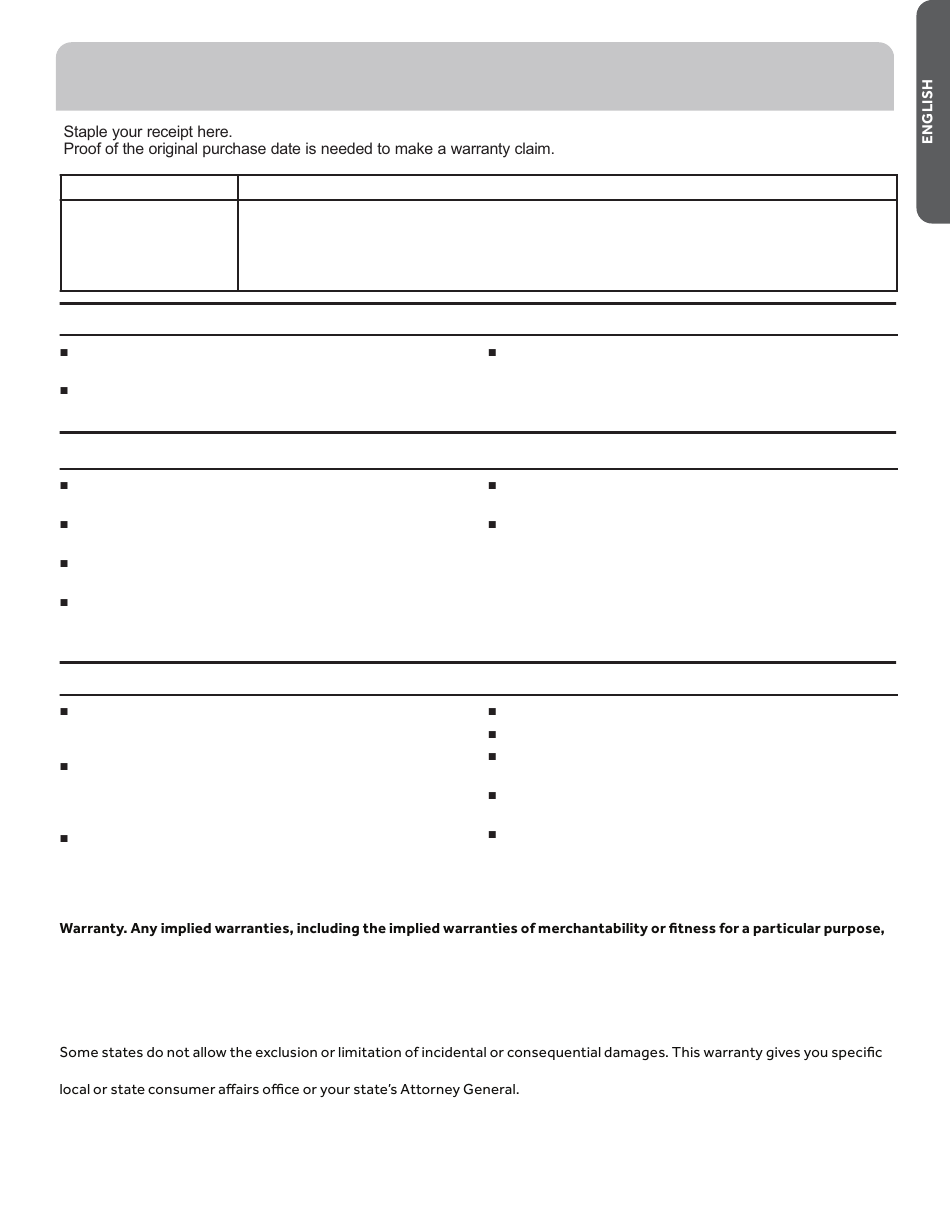 ENGLISH

Staple your receipt here.
Proof of the original purchase date is needed to make a warranty claim.

Warranty. Any implied warranties, including the implied warranties of merchantability or fitness for a particular purpose,

Some states do not allow the exclusion or limitation of incidental or consequential damages. This warranty gives you specific

local or state consumer affairs office or your state's Attorney General.